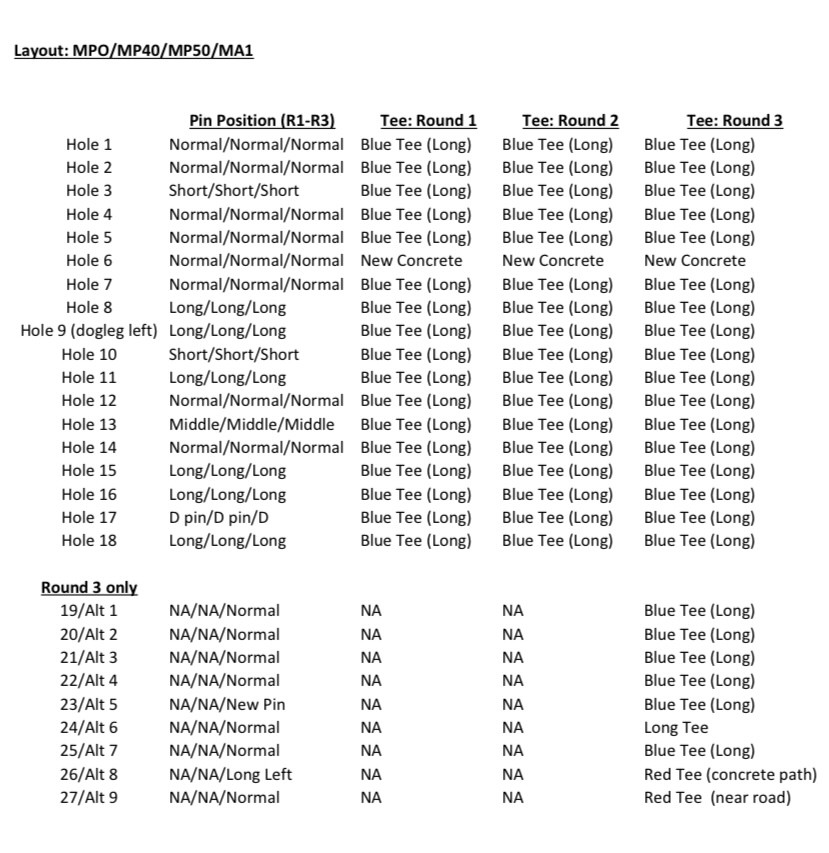 Layout: MPO/MP40/MP50/MA1

| | Pin Position (R1-R3) | Tee: Round 1 | Tee: Round 2 | Tee: Round 3 |
|---|---|---|---|---|
| Hole 1 | Normal/Normal/Normal | Blue Tee (Long) | Blue Tee (Long) | Blue Tee (Long) |
| Hole 2 | Normal/Normal/Normal | Blue Tee (Long) | Blue Tee (Long) | Blue Tee (Long) |
| Hole 3 | Short/Short/Short | Blue Tee (Long) | Blue Tee (Long) | Blue Tee (Long) |
| Hole 4 | Normal/Normal/Normal | Blue Tee (Long) | Blue Tee (Long) | Blue Tee (Long) |
| Hole 5 | Normal/Normal/Normal | Blue Tee (Long) | Blue Tee (Long) | Blue Tee (Long) |
| Hole 6 | Normal/Normal/Normal | New Concrete | New Concrete | New Concrete |
| Hole 7 | Normal/Normal/Normal | Blue Tee (Long) | Blue Tee (Long) | Blue Tee (Long) |
| Hole 8 | Long/Long/Long | Blue Tee (Long) | Blue Tee (Long) | Blue Tee (Long) |
| Hole 9 (dogleg left) | Long/Long/Long | Blue Tee (Long) | Blue Tee (Long) | Blue Tee (Long) |
| Hole 10 | Short/Short/Short | Blue Tee (Long) | Blue Tee (Long) | Blue Tee (Long) |
| Hole 11 | Long/Long/Long | Blue Tee (Long) | Blue Tee (Long) | Blue Tee (Long) |
| Hole 12 | Normal/Normal/Normal | Blue Tee (Long) | Blue Tee (Long) | Blue Tee (Long) |
| Hole 13 | Middle/Middle/Middle | Blue Tee (Long) | Blue Tee (Long) | Blue Tee (Long) |
| Hole 14 | Normal/Normal/Normal | Blue Tee (Long) | Blue Tee (Long) | Blue Tee (Long) |
| Hole 15 | Long/Long/Long | Blue Tee (Long) | Blue Tee (Long) | Blue Tee (Long) |
| Hole 16 | Long/Long/Long | Blue Tee (Long) | Blue Tee (Long) | Blue Tee (Long) |
| Hole 17 | D pin/D pin/D | Blue Tee (Long) | Blue Tee (Long) | Blue Tee (Long) |
| Hole 18 | Long/Long/Long | Blue Tee (Long) | Blue Tee (Long) | Blue Tee (Long) |
| Round 3 only | | | | |
| 19/Alt 1 | NA/NA/Normal | NA | NA | Blue Tee (Long) |
| 20/Alt 2 | NA/NA/Normal | NA | NA | Blue Tee (Long) |
| 21/Alt 3 | NA/NA/Normal | NA | NA | Blue Tee (Long) |
| 22/Alt 4 | NA/NA/Normal | NA | NA | Blue Tee (Long) |
| 23/Alt 5 | NA/NA/New Pin | NA | NA | Blue Tee (Long) |
| 24/Alt 6 | NA/NA/Normal | NA | NA | Long Tee |
| 25/Alt 7 | NA/NA/Normal | NA | NA | Blue Tee (Long) |
| 26/Alt 8 | NA/NA/Long Left | NA | NA | Red Tee (concrete path) |
| 27/Alt 9 | NA/NA/Normal | NA | NA | Red Tee (near road) |